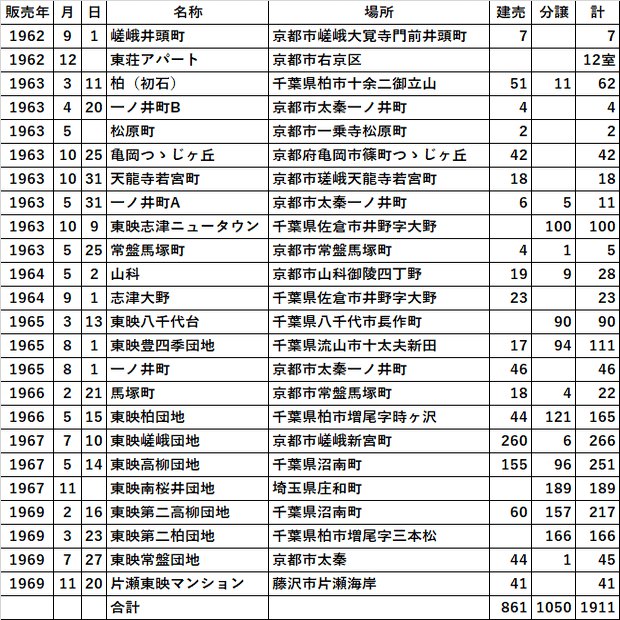 | 販売年 | 月 | 日 | 名称 | 場所 | 建売 | 分譲 | 計 |
|---|---|---|---|---|---|---|---|
| 1962 | 9 | 1 | 嵯峨井頭町 | 京都市嵯峨大覚寺門前井頭町 | 7 | | 7 |
| 1962 | 12 | | 東荘アパート | 京都市右京区 | | | 12室 |
| 1963 | 3 | 11 | 柏（初石） | 千葉県柏市十余二御立山 | 51 | 11 | 62 |
| 1963 | 4 | 20 | 一ノ井町B | 京都市太秦一ノ井町 | 4 | | 4 |
| 1963 | 5 | | 松原町 | 京都市一乗寺松原町 | 2 | | 2 |
| 1963 | 10 | 25 | 亀岡つゝじヶ丘 | 京都府亀岡市篠町つゝじヶ丘 | 42 | | 42 |
| 1963 | 10 | 31 | 天龍寺若宮町 | 京都市瑳峨天龍寺若宮町 | 18 | | 18 |
| 1963 | 5 | 31 | 一ノ井町A | 京都市太秦一ノ井町 | 6 | 5 | 11 |
| 1963 | 10 | 9 | 東映志津ニュータウン | 千葉県佐倉市井野字大野 | | 100 | 100 |
| 1963 | 5 | 25 | 常盤馬塚町 | 京都市常盤馬塚町 | 4 | 1 | 5 |
| 1964 | 5 | 2 | 山科 | 京都市山科御陵四丁野 | 19 | 9 | 28 |
| 1964 | 9 | 1 | 志津大野 | 千葉県佐倉市井野字大野 | 23 | | 23 |
| 1965 | 3 | 13 | 東映八千代台 | 千葉県八千代市長作町 | | 90 | 90 |
| 1965 | 8 | 1 | 東映豊四季団地 | 千葉県流山市十太夫新田 | 17 | 94 | 111 |
| 1965 | 8 | 1 | 一ノ井町 | 京都市太秦一ノ井町 | 46 | | 46 |
| 1966 | 2 | 21 | 馬塚町 | 京都市常盤馬塚町 | 18 | 4 | 22 |
| 1966 | 5 | 15 | 東映柏団地 | 千葉県柏市増尾字時ヶ沢 | 44 | 121 | 165 |
| 1967 | 7 | 10 | 東映嵯峨団地 | 京都市嵯峨新宮町 | 260 | 6 | 266 |
| 1967 | 5 | 14 | 東映高柳団地 | 千葉県沼南町 | 155 | 96 | 251 |
| 1967 | 11 | | 東映南桜井団地 | 埼玉県庄和町 | | 189 | 189 |
| 1969 | 2 | 16 | 東映第二高柳団地 | 千葉県沼南町 | 60 | 157 | 217 |
| 1969 | 3 | 23 | 東映第二柏団地 | 千葉県柏市増尾字三本松 | | 166 | 166 |
| 1969 | 7 | 27 | 東映常盤団地 | 京都市太秦 | 44 | 1 | 45 |
| 1969 | 11 | 20 | 片瀬東映マンション | 藤沢市片瀬海岸 | 41 | | 41 |
| | | | 合計 | | 861 | 1050 | 1911 |